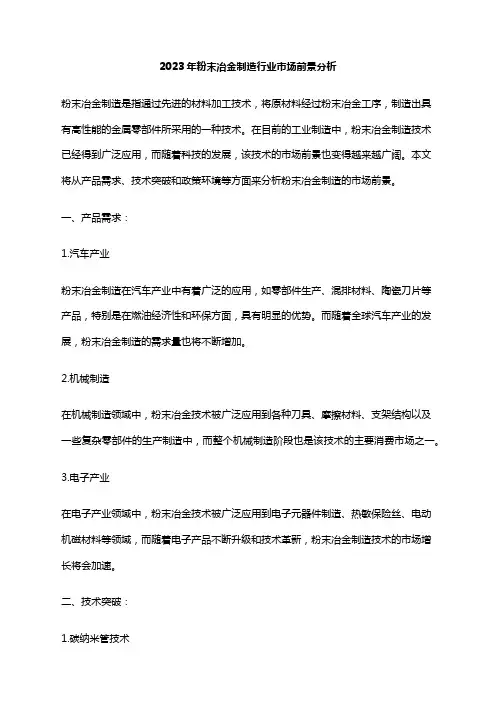 2023年粉末冶金制造行业市场前景分析

粉末冶金制造是指通过先进的材料加工技术，将原材料经过粉末冶金工序，制造出具有高性能的金属零部件所采用的一种技术。在目前的工业制造中，粉末冶金制造技术已经得到广泛应用，而随着科技的发展，该技术的市场前景也变得越来越广阔。本文将从产品需求、技术突破和政策环境等方面来分析粉末冶金制造的市场前景。

一、产品需求：

1.汽车产业

粉末冶金制造在汽车产业中有着广泛的应用，如零部件生产、混排材料、陶瓷刀片等产品，特别是在燃油经济性和环保方面，具有明显的优势。而随着全球汽车产业的发展，粉末冶金制造的需求量也将不断增加。

2.机械制造

在机械制造领域中，粉末冶金技术被广泛应用到各种刀具、摩擦材料、支架结构以及一些复杂零部件的生产制造中，而整个机械制造阶段也是该技术的主要消费市场之一。

3.电子产业

在电子产业领域中，粉末冶金技术被广泛应用到电子元器件制造、热敏保险丝、电动机磁材料等领域，而随着电子产品不断升级和技术革新，粉末冶金制造技术的市场增长将会加速。

二、技术突破：

1.碳纳米管技术